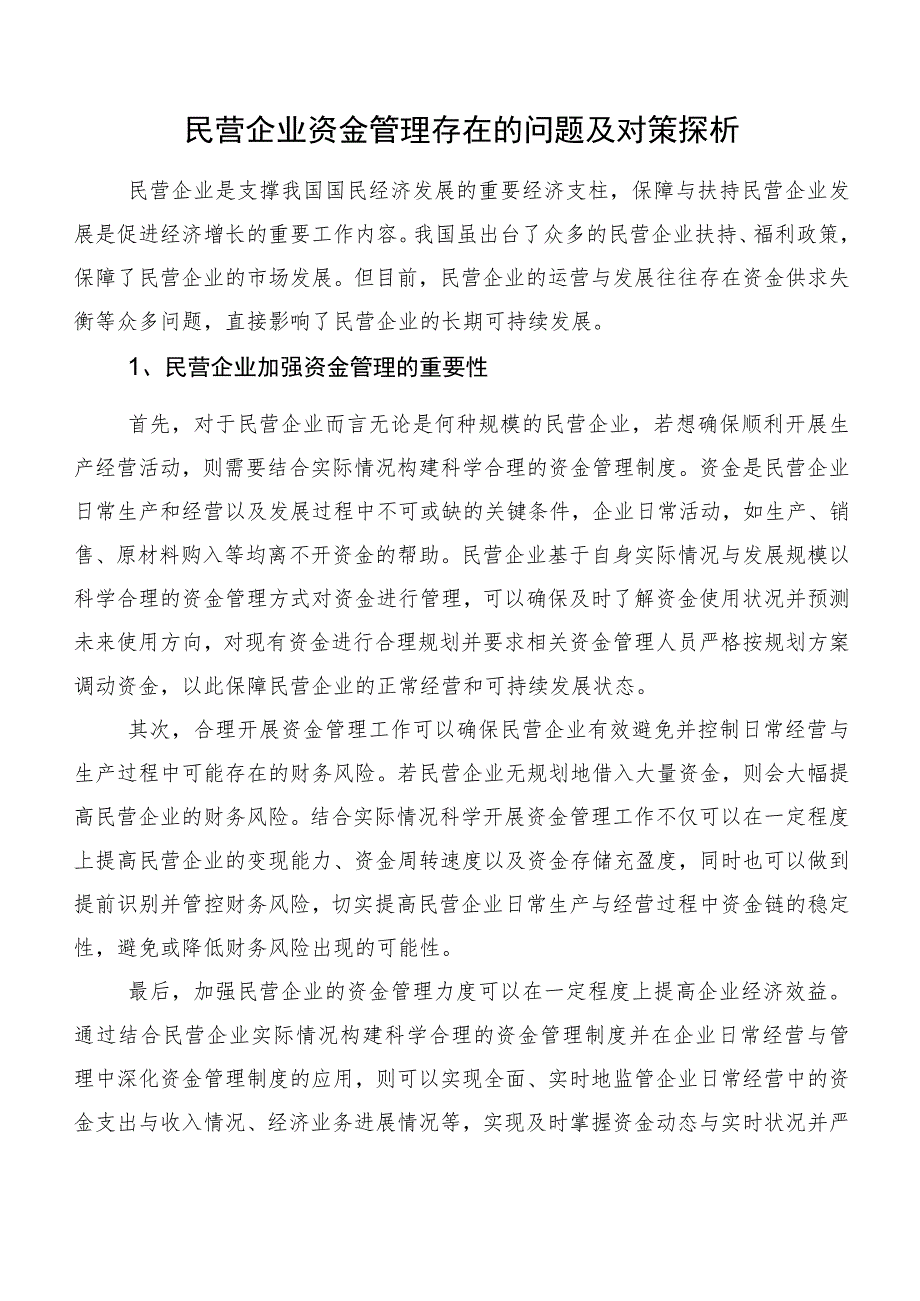 民营企业资金管理存在的问题及对策探析

民营企业是支撑我国国民经济发展的重要经济支柱，保障与扶持民营企业发展是促进经济增长的重要工作内容。我国虽出台了众多的民营企业扶持、福利政策，保障了民营企业的市场发展。但目前，民营企业的运营与发展往往存在资金供求失衡等众多问题，直接影响了民营企业的长期可持续发展。

1、民营企业加强资金管理的重要性

首先，对于民营企业而言无论是何种规模的民营企业，若想确保顺利开展生产经营活动，则需要结合实际情况构建科学合理的资金管理制度。资金是民营企业日常生产和经营以及发展过程中不可或缺的关键条件，企业日常活动，如生产、销售、原材料购入等均离不开资金的帮助。民营企业基于自身实际情况与发展规模以科学合理的资金管理方式对资金进行管理，可以确保及时了解资金使用状况并预测未来使用方向，对现有资金进行合理规划并要求相关资金管理人员严格按规划方案调动资金，以此保障民营企业的正常经营和可持续发展状态。

其次，合理开展资金管理工作可以确保民营企业有效避免并控制日常经营与生产过程中可能存在的财务风险。若民营企业无规划地借入大量资金，则会大幅提高民营企业的财务风险。结合实际情况科学开展资金管理工作不仅可以在一定程度上提高民营企业的变现能力、资金周转速度以及资金存储充盈度，同时也可以做到提前识别并管控财务风险，切实提高民营企业日常生产与经营过程中资金链的稳定性，避免或降低财务风险出现的可能性。

最后，加强民营企业的资金管理力度可以在一定程度上提高企业经济效益。通过结合民营企业实际情况构建科学合理的资金管理制度并在企业日常经营与管理中深化资金管理制度的应用，则可以实现全面、实时地监管企业日常经营中的资金支出与收入情况、经济业务进展情况等，实现及时掌握资金动态与实时状况并严